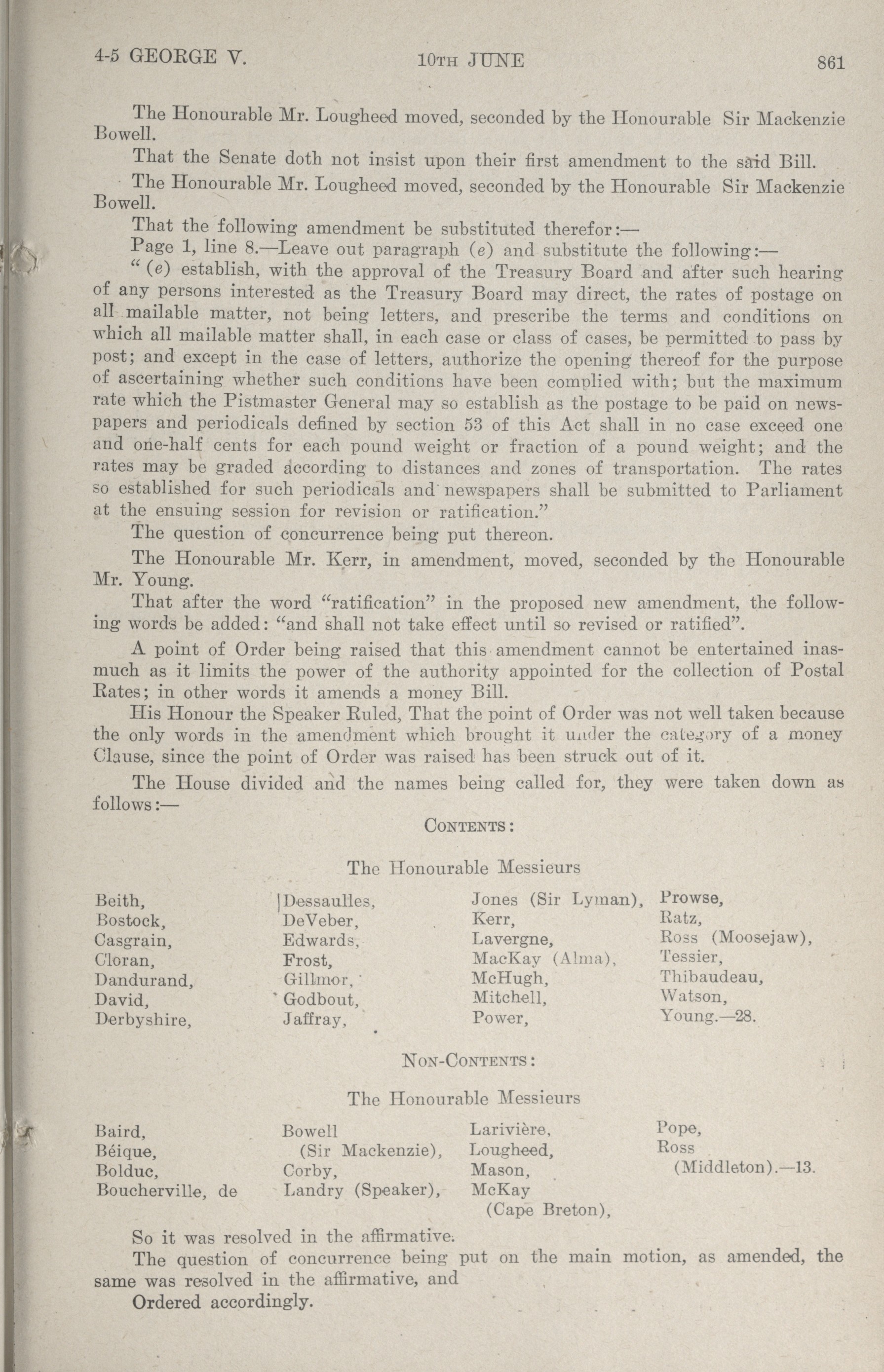 4-5 GEORGE V. 10TH JUNE 861

The Honourable Mr. Lougheed moved, seconded by the Honourable Sir Mackenzie Bowell.

That the Senate doth not insist upon their first amendment to the said Bill.

The Honourable Mr. Lougheed moved, seconded by the Honourable Sir Mackenzie Bowell.

That the following amendment be substituted therefor:—

Page 1, line 8.—Leave out paragraph (e) and substitute the following:—

"(e) establish, with the approval of the Treasury Board and after such hearing of any persons interested as the Treasury Board may direct, the rates of postage on all mailable matter, not being letters, and prescribe the terms and conditions on which all mailable matter shall, in each case or class of cases, be permitted to pass by post; and except in the case of letters, authorize the opening thereof for the purpose of ascertaining whether such conditions have been complied with; but the maximum rate which the Pistmaster General may so establish as the postage to be paid on newspapers and periodicals defined by section 53 of this Act shall in no case exceed one and one-half cents for each pound weight or fraction of a pound weight; and the rates may be graded according to distances and zones of transportation. The rates so established for such periodicals and newspapers shall be submitted to Parliament at the ensuing session for revision or ratification."

The question of concurrence being put thereon.

The Honourable Mr. Kerr, in amendment, moved, seconded by the Honourable Mr. Young.

That after the word "ratification" in the proposed new amendment, the following words be added: "and shall not take effect until so revised or ratified".

A point of Order being raised that this amendment cannot be entertained inasmuch as it limits the power of the authority appointed for the collection of Postal Rates; in other words it amends a money Bill.

His Honour the Speaker Ruled, That the point of Order was not well taken because the only words in the amendment which brought it under the category of a money Clause, since the point of Order was raised has been struck out of it.

The House divided and the names being called for, they were taken down as follows:—

CONTENTS:

The Honourable Messieurs

Beith,
Bostock,
Casgrain,
Cloran,
Dandurand,
David,
Derbyshire,

Dessaulles,
DeVeber,
Edwards,
Frost,
Gillmor,
Godbout,
Jaffray,

Jones (Sir Lyman),
Kerr,
Lavergne,
MacKay (Alma),
McHugh,
Mitchell,
Power,

Prowse,
Ratz,
Ross (Moosejaw),
Tessier,
Thibaudeau,
Watson,
Young.—28.

NON-CONTENTS:

The Honourable Messieurs

Baird,
Béique,
Bolduc,
Boucherville, de

Bowell (Sir Mackenzie),
Corby,
Landry (Speaker),

Larivière,
Lougheed,
Mason,
McKay (Cape Breton),

Pope,
Ross (Middleton).—13.

So it was resolved in the affirmative.

The question of concurrence being put on the main motion, as amended, the same was resolved in the affirmative, and

Ordered accordingly.